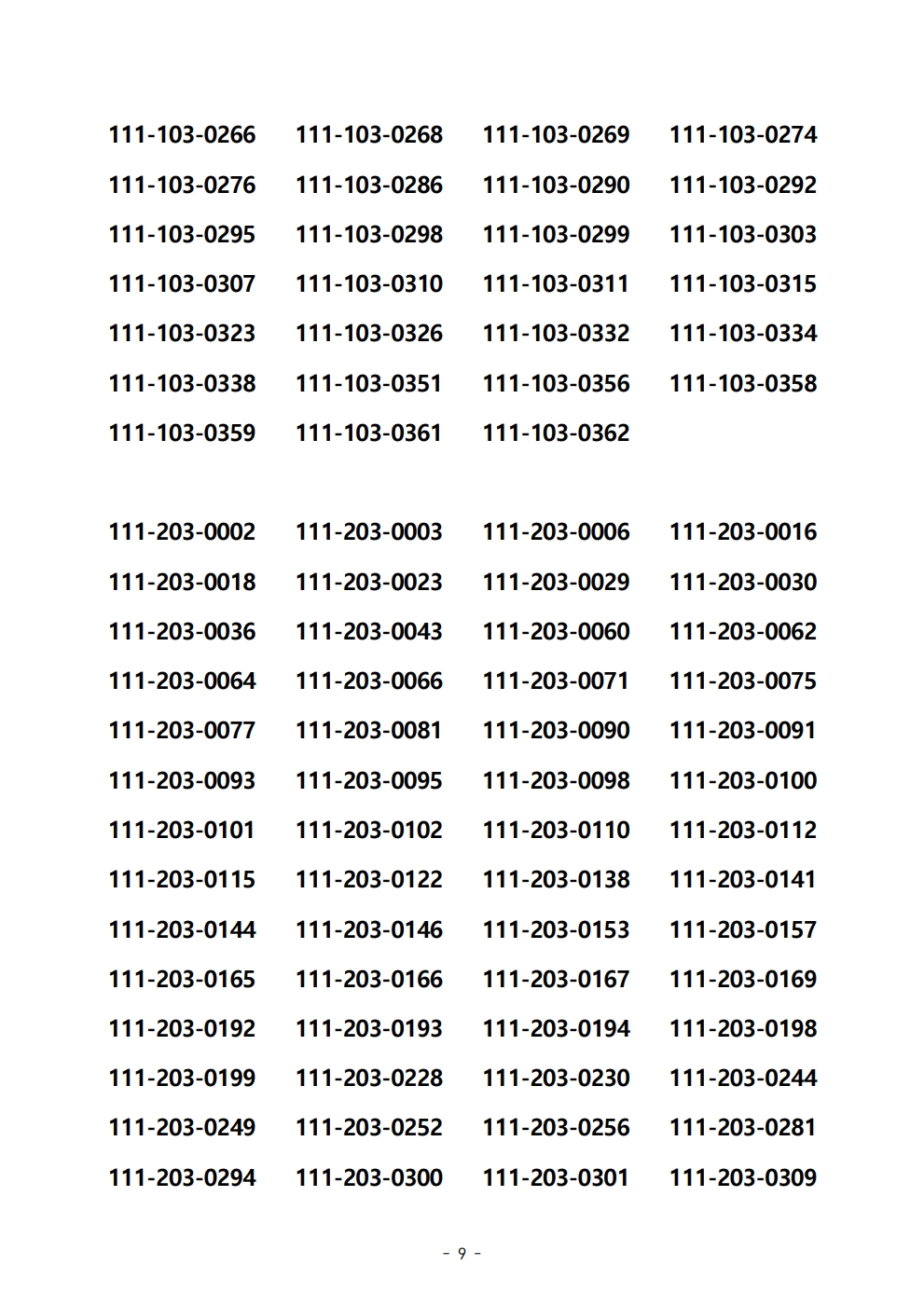 111-103-0266 111-103-0268 111-103-0269 111-103-0274
111-103-0276 111-103-0286 111-103-0290 111-103-0292
111-103-0295 111-103-0298 111-103-0299 111-103-0303
111-103-0307 111-103-0310 111-103-0311 111-103-0315
111-103-0323 111-103-0326 111-103-0332 111-103-0334
111-103-0338 111-103-0351 111-103-0356 111-103-0358
111-103-0359 111-103-0361 111-103-0362

111-203-0002 111-203-0003 111-203-0006 111-203-0016
111-203-0018 111-203-0023 111-203-0029 111-203-0030
111-203-0036 111-203-0043 111-203-0060 111-203-0062
111-203-0064 111-203-0066 111-203-0071 111-203-0075
111-203-0077 111-203-0081 111-203-0090 111-203-0091
111-203-0093 111-203-0095 111-203-0098 111-203-0100
111-203-0101 111-203-0102 111-203-0110 111-203-0112
111-203-0115 111-203-0122 111-203-0138 111-203-0141
111-203-0144 111-203-0146 111-203-0153 111-203-0157
111-203-0165 111-203-0166 111-203-0167 111-203-0169
111-203-0192 111-203-0193 111-203-0194 111-203-0198
111-203-0199 111-203-0228 111-203-0230 111-203-0244
111-203-0249 111-203-0252 111-203-0256 111-203-0281
111-203-0294 111-203-0300 111-203-0301 111-203-0309

- 9 -